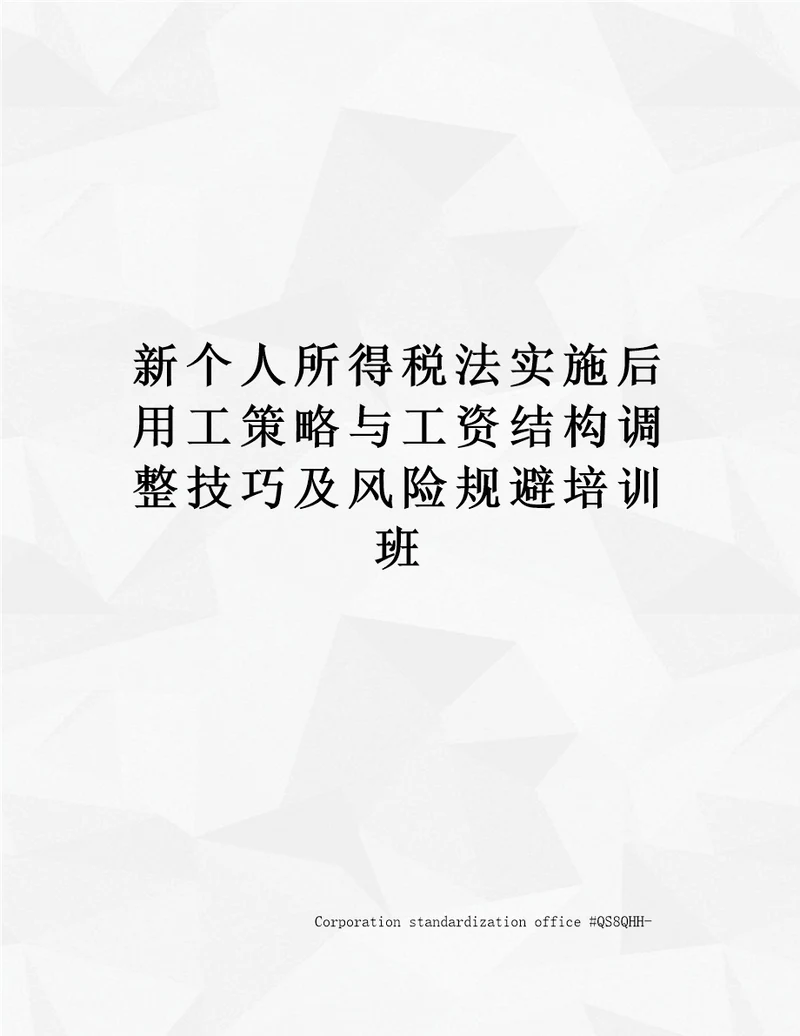 新个人所得税法实施后用工策略与工资结构调整技巧及风险规避培训班

Corporation standardization office #QS8QHH-